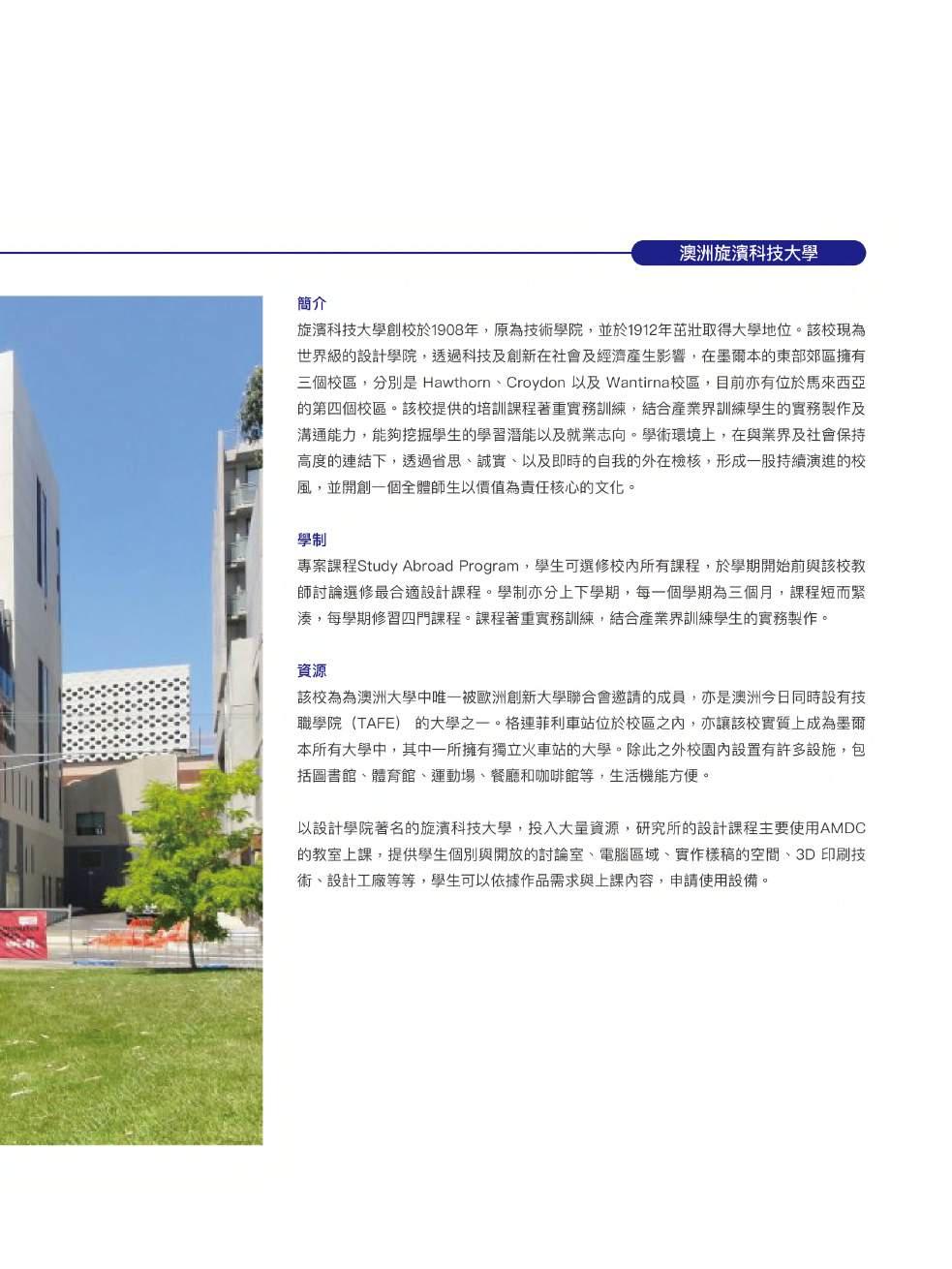 澳洲旋濱科技大學

簡介

旋濱科技大學創校於1908年，原為技術學院，並於1912年茁壯取得大學地位。該校現為世界級的設計學院，透過科技及創新在社會及經濟產生影響，在墨爾本的東部郊區擁有三個校區，分別是 Hawthorn、Croydon 以及 Wantirna校區，目前亦有位於馬來西亞的第四個校區。該校提供的培訓課程著重實務訓練，結合產業界訓練學生的實務製作及溝通能力，能夠挖掘學生的學習潛能以及就業志向。學術環境上，在與業界及社會保持高度的連結下，透過省思、誠實、以及即時的自我的外在檢核，形成一股持續演進的校風，並開創一個全體師生以價值為責任核心的文化。

學制

專案課程Study Abroad Program，學生可選修校內所有課程，於學期開始前與該校教師討論選修最合適設計課程。學制亦分上下學期，每一個學期為三個月，課程短而緊湊，每學期修習四門課程。課程著重實務訓練，結合產業界訓練學生的實務製作。

資源

該校為為澳洲大學中唯一被歐洲創新大學聯合會邀請的成員，亦是澳洲今日同時設有技職學院（TAFE） 的大學之一。格連菲利車站位於校區之內，亦讓該校實質上成為墨爾本所有大學中，其中一所擁有獨立火車站的大學。除此之外校園內設置有許多設施，包括圖書館、體育館、運動場、餐廳和咖啡館等，生活機能方便。

以設計學院著名的旋濱科技大學，投入大量資源，研究所的設計課程主要使用AMDC的教室上課，提供學生個別與開放的討論室、電腦區域、實作樣稿的空間、3D 印刷技術、設計工廠等等，學生可以依據作品需求與上課內容，申請使用設備。